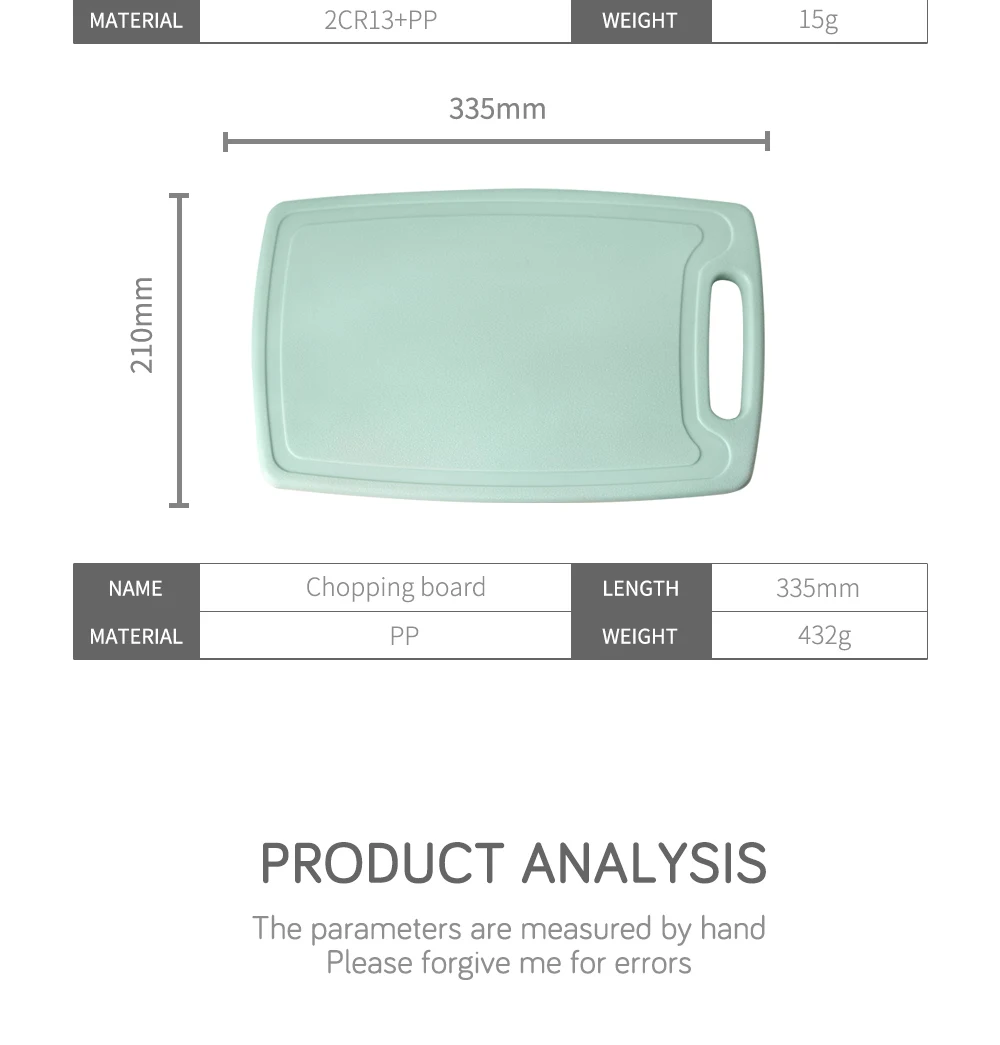 | MATERIAL | 2CR13+PP | WEIGHT | 15g |
|---|---|---|---|

335mm

210mm

| NAME | Chopping board | LENGTH | 335mm |
|---|---|---|---|
| MATERIAL | PP | WEIGHT | 432g |

PRODUCT ANALYSIS

The parameters are measured by hand
Please forgive me for errors